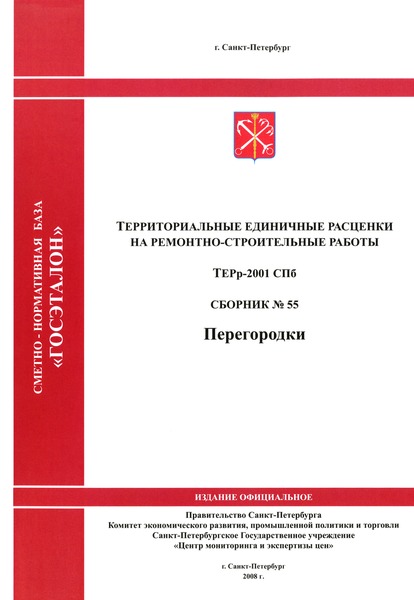 г. Санкт-Петербург

СМЕТНО - НОРМАТИВНАЯ БАЗА
«ГОСЭТАЛОН»

ТЕРРИТОРИАЛЬНЫЕ ЕДИНИЧНЫЕ РАСЦЕНКИ НА РЕМОНТНО-СТРОИТЕЛЬНЫЕ РАБОТЫ

ТЕРр-2001 СПб

СБОРНИК № 55

Перегородки

ИЗДАНИЕ ОФИЦИАЛЬНОЕ

Правительство Санкт-Петербурга
Комитет экономического развития, промышленной политики и торговли
Санкт-Петербургское Государственное учреждение
«Центр мониторинга и экспертизы цен»

г. Санкт-Петербург
2008 г.